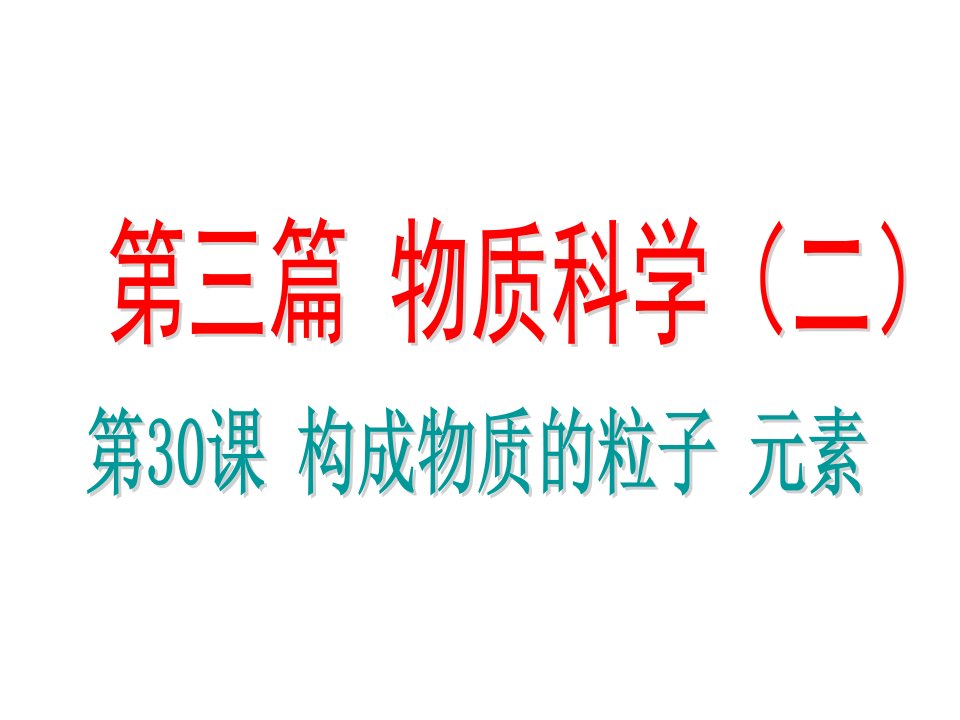 第三篇 物质科学（二）

第30课 构成物质的粒子 元素